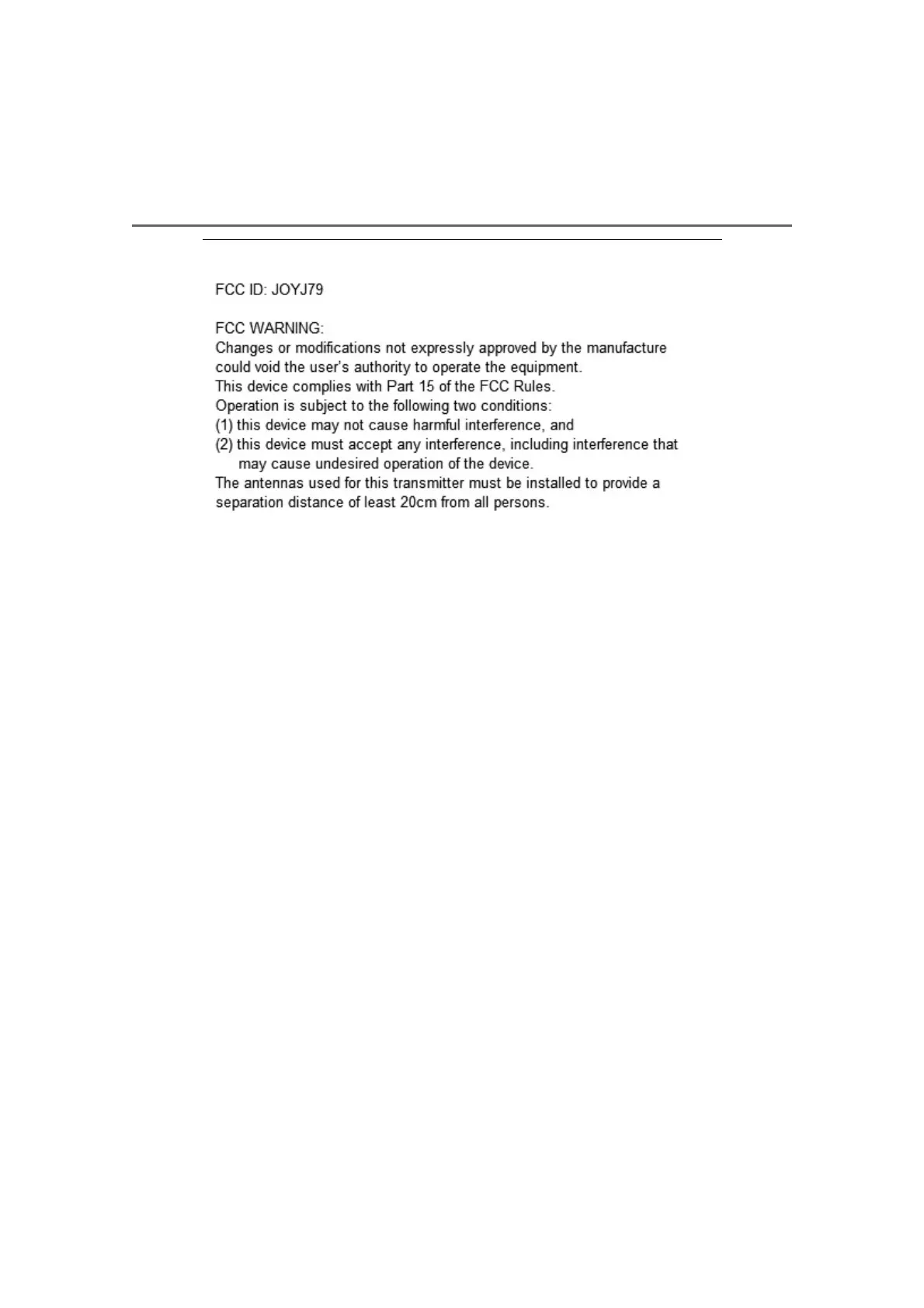 FCC ID: JOYJ79

FCC WARNING:
Changes or modifications not expressly approved by the manufacture could void the user's authority to operate the equipment.
This device complies with Part 15 of the FCC Rules.
Operation is subject to the following two conditions:
(1) this device may not cause harmful interference, and
(2) this device must accept any interference, including interference that may cause undesired operation of the device.
The antennas used for this transmitter must be installed to provide a separation distance of least 20cm from all persons.